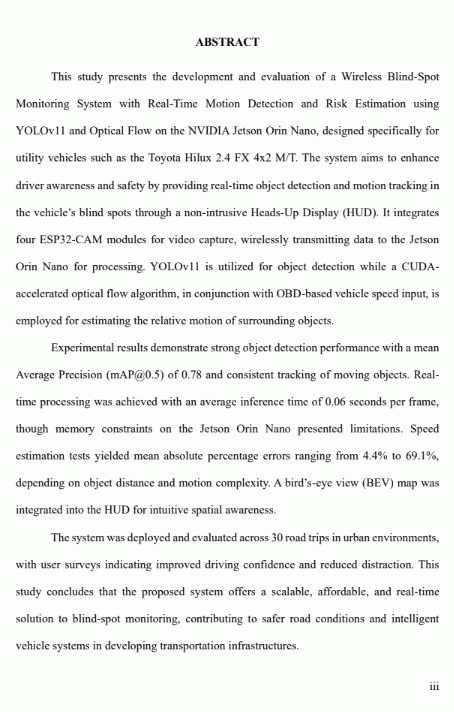 ABSTRACT

This study presents the development and evaluation of a Wireless Blind-Spot Monitoring System with Real-Time Motion Detection and Risk Estimation using YOLOv11 and Optical Flow on the NVIDIA Jetson Orin Nano, designed specifically for utility vehicles such as the Toyota Hilux 2.4 FX 4x2 M/T. The system aims to enhance driver awareness and safety by providing real-time object detection and motion tracking in the vehicle's blind spots through a non-intrusive Heads-Up Display (HUD). It integrates four ESP32-CAM modules for video capture, wirelessly transmitting data to the Jetson Orin Nano for processing. YOLOv11 is utilized for object detection while a CUDA-accelerated optical flow algorithm, in conjunction with OBD-based vehicle speed input, is employed for estimating the relative motion of surrounding objects.

Experimental results demonstrate strong object detection performance with a mean Average Precision (mAP@0.5) of 0.78 and consistent tracking of moving objects. Real-time processing was achieved with an average inference time of 0.06 seconds per frame, though memory constraints on the Jetson Orin Nano presented limitations. Speed estimation tests yielded mean absolute percentage errors ranging from 4.4% to 69.1%, depending on object distance and motion complexity. A bird's-eye view (BEV) map was integrated into the HUD for intuitive spatial awareness.

The system was deployed and evaluated across 30 road trips in urban environments, with user surveys indicating improved driving confidence and reduced distraction. This study concludes that the proposed system offers a scalable, affordable, and real-time solution to blind-spot monitoring, contributing to safer road conditions and intelligent vehicle systems in developing transportation infrastructures.

iii